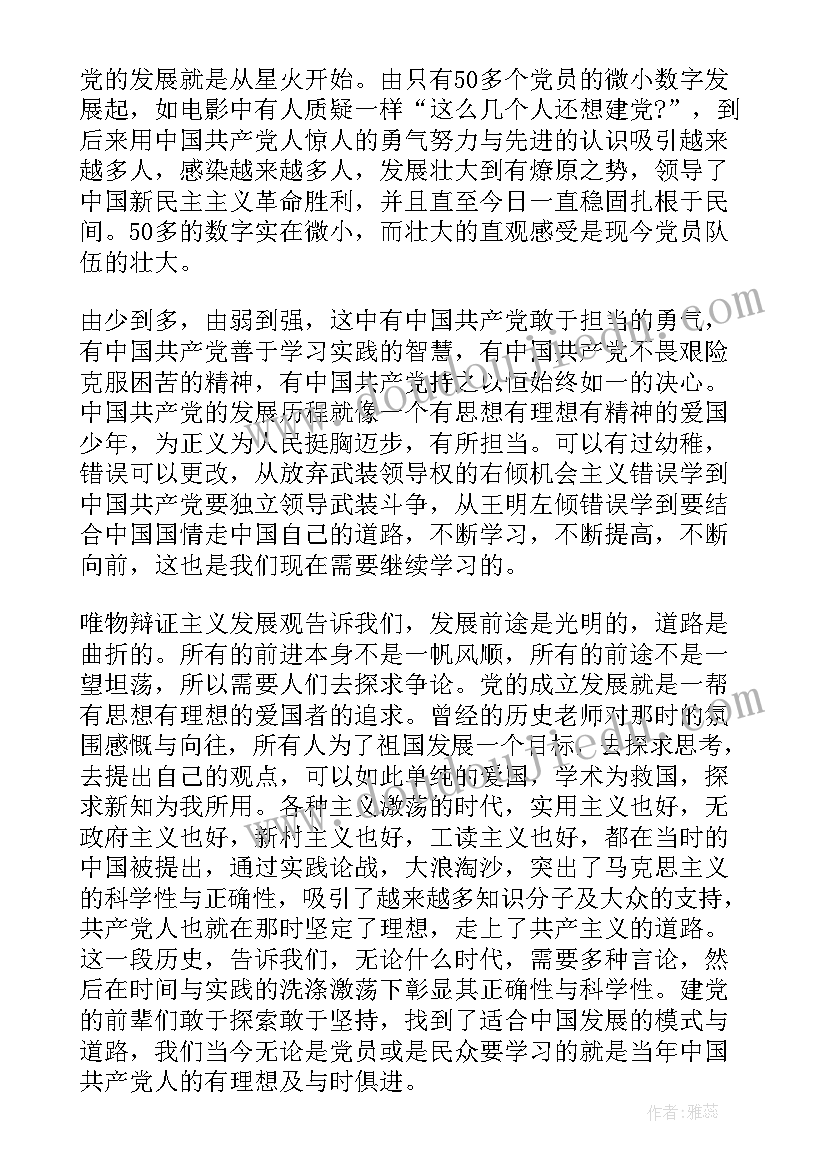 党的发展就是从星火开始。由只有50多个党员的微小数字发展起，如电影中有人质疑一样“这么几个人还想建党?”，到后来用中国共产党人惊人的勇气努力与先进的认识吸引越来越多人，感染越来越多人，发展壮大到有燎原之势，领导了中国新民主主义革命胜利，并且直至今日一直稳固扎根于民间。50多的数字实在微小，而壮大的直观感受是现今党员队伍的壮大。

由少到多，由弱到强，这中有中国共产党敢于担当的勇气，有中国共产党善于学习实践的智慧，有中国共产党不畏艰险克服困苦的精神，有中国共产党持之以恒始终如一的决心。中国共产党的发展历程就像一个有思想有理想有精神的爱国少年，为正义为人民挺胸迈步，有所担当。可以有过幼稚，错误可以更改，从放弃武装领导权的右倾机会主义错误学到中国共产党要独立领导武装斗争，从王明左倾错误学到要结合中国国情走中国自己的道路，不断学习，不断提高，不断向前，这也是我们现在需要继续学习的。

唯物辩证主义发展观告诉我们，发展前途是光明的，道路是曲折的。所有的前进本身不是一帆风顺，所有的前途不是一望坦荡，所以需要人们去探求争论。党的成立发展就是一帮有思想有理想的爱国者的追求。曾经的历史老师对那时的氛围感慨与向往，所有人为了祖国发展一个目标，去探求思考，去提出自己的观点，可以如此单纯的爱国，学术为救国，探求新知为我所用。各种主义激荡的时代，实用主义也好，无政府主义也好，新村主义也好，工读主义也好，都在当时的中国被提出，通过实践论战，大浪淘沙，突出了马克思主义的科学性与正确性，吸引了越来越多知识分子及大众的支持，共产党人也就在那时坚定了理想，走上了共产主义的道路。这一段历史，告诉我们，无论什么时代，需要多种言论，然后在时间与实践的洗涤激荡下彰显其正确性与科学性。建党的前辈们敢于探索敢于坚持，找到了适合中国发展的模式与道路，我们当今无论是党员或是民众要学习的就是当年中国共产党人的有理想及与时俱进。

作者：雅蕊